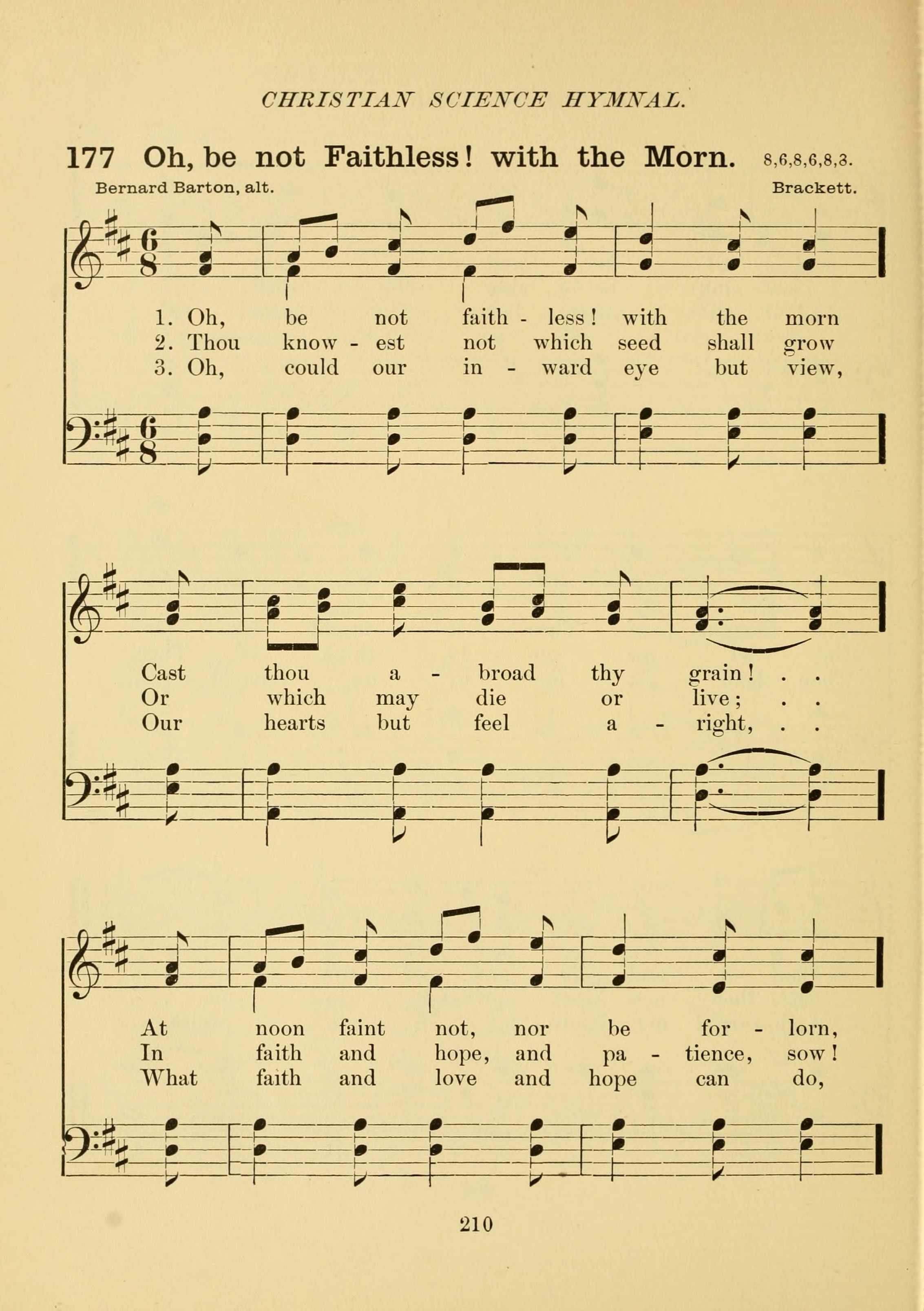 CHRISTIAN SCIENCE HYMNAL.

177 Oh, be not Faithless! with the Morn. 8,6,8,6,8,3.

Bernard Barton, alt. Brackett.

1. Oh, be not faith - less! with the morn
2. Thou know - est not which seed shall grow
3. Oh, could our in - ward eye but view,

Cast thou a - broad thy grain! . .
Or which may die or live; . .
Our hearts but feel a - right, . .

At noon faint not, nor be for - lorn,
In faith and hope, and pa - tience, sow!
What faith and love and hope can do,

210